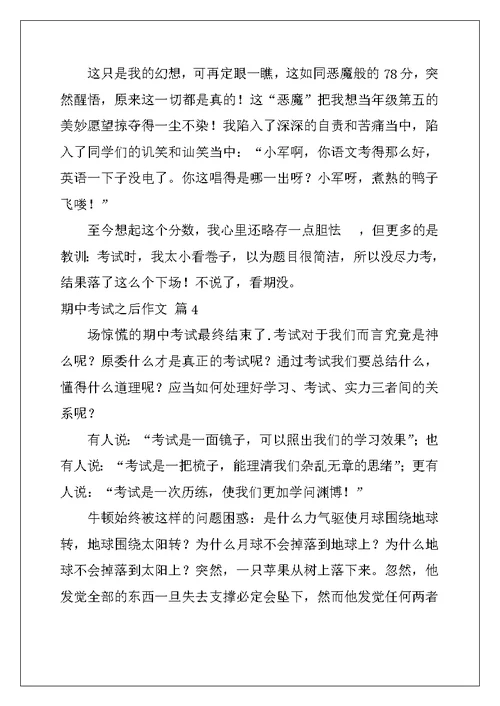 这只是我的幻想，可再定眼一瞧，这如同恶魔般的 78 分，突然醒悟，原来这一切都是真的！这“恶魔”把我想当年级第五的美妙愿望掠夺得一尘不染！我陷入了深深的自责和苦痛当中，陷入了同学们的讥笑和讪笑当中：“小军啊，你语文考得那么好，英语一下子没电了。你这唱得是哪一出呀？小军呀，煮熟的鸭子飞喽！”

至今想起这个分数，我心里还略存一点胆怯　，但更多的是教训：考试时，我太小看卷子，以为题目很简洁，所以没尽力考，结果落了这么个下场！不说了，看期没。

期中考试之后作文 篇 4

场惊慌的期中考试最终结束了.考试对于我们而言究竟是神么呢？原委什么才是真正的考试呢？通过考试我们要总结什么，懂得什么道理呢？应当如何处理好学习、考试、实力三者间的关系呢？

有人说：“考试是一面镜子，可以照出我们的学习效果”；也有人说：“考试是一把梳子，能理清我们杂乱无章的思绪”；更有人说：“考试是一次历练，使我们更加学问渊博！”

牛顿始终被这样的问题困惑：是什么力气驱使月球围绕地球转，地球围绕太阳转？为什么月球不会掉落到地球上？为什么地球不会掉落到太阳上？突然，一只苹果从树上落下来。忽然，他发觉全部的东西一旦失去支撑必定会坠下，然而他发觉任何两者